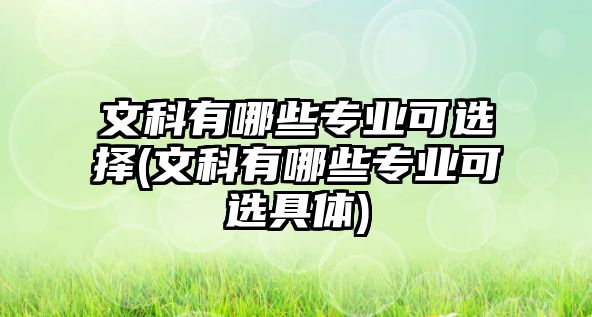 文科有哪些专业可选择(文科有哪些专业可选具体)